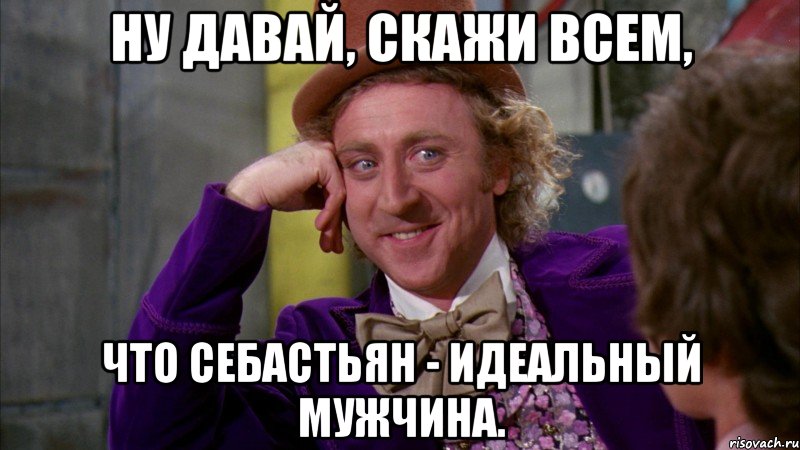 НУ ДАВАЙ, СКАЖИ ВСЕМ,

ЧТО СЕБАСТЬЯН - ИДЕАЛЬНЫЙ МУЖЧИНА.

risovach.ru